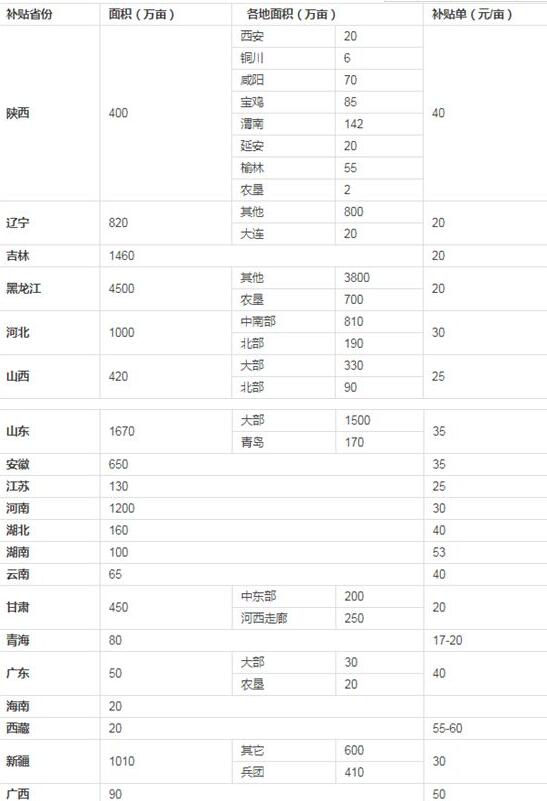 | 补贴省份 | 面积（万亩） | 各地面积（万亩） | | 补贴单（元/亩） |
|---|---|---|---|---|
| 陕西 | 400 | 西安 | 20 | 40 |
| | | 铜川 | 6 | |
| | | 咸阳 | 70 | |
| | | 宝鸡 | 85 | |
| | | 渭南 | 142 | |
| | | 延安 | 20 | |
| | | 榆林 | 55 | |
| | | 农垦 | 2 | |
| 辽宁 | 820 | 其他 | 800 | 20 |
| | | 大连 | 20 | |
| 吉林 | 1460 | | | 20 |
| 黑龙江 | 4500 | 其他 | 3800 | 20 |
| | | 农垦 | 700 | |
| 河北 | 1000 | 中南部 | 810 | 30 |
| | | 北部 | 190 | |
| 山西 | 420 | 大部 | 330 | 25 |
| | | 北部 | 90 | |
| 山东 | 1670 | 大部 | 1500 | 35 |
| | | 青岛 | 170 | |
| 安徽 | 650 | | | 35 |
| 江苏 | 130 | | | 25 |
| 河南 | 1200 | | | 30 |
| 湖北 | 160 | | | 40 |
| 湖南 | 100 | | | 53 |
| 云南 | 65 | | | 40 |
| 甘肃 | 450 | 中东部 | 200 | 20 |
| | | 河西走廊 | 250 | |
| 青海 | 80 | | | 17-20 |
| 广东 | 50 | 大部 | 30 | 40 |
| | | 农垦 | 20 | |
| 海南 | 20 | | | |
| 西藏 | 20 | | | 55-60 |
| 新疆 | 1010 | 其它 | 600 | 30 |
| | | 兵团 | 410 | |
| 广西 | 90 | | | 50 |